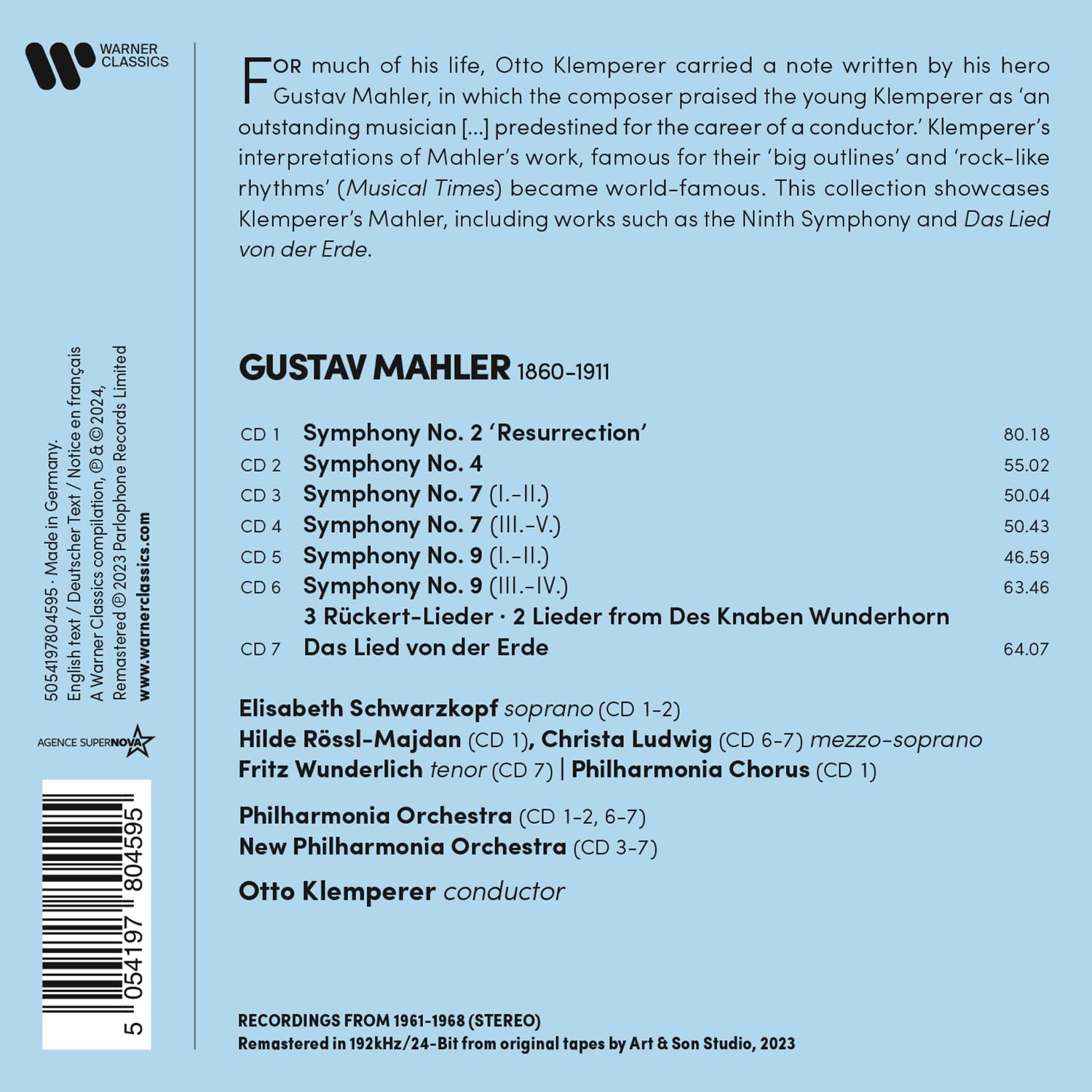 WARNER CLASSICS

5054197804595 · Made in Germany.
English text / Deutscher Text / Notice en français
A Warner Classics compilation, ℗ & © 2024,
Remastered ℗ 2023 Parlophone Records Limited
www.warnerclassics.com

AGENCE SUPERNOVA

5 054197 804595

FOR much of his life, Otto Klemperer carried a note written by his hero Gustav Mahler, in which the composer praised the young Klemperer as 'an outstanding musician [...] predestined for the career of a conductor.' Klemperer's interpretations of Mahler's work, famous for their 'big outlines' and 'rock-like rhythms' (Musical Times) became world-famous. This collection showcases Klemperer's Mahler, including works such as the Ninth Symphony and Das Lied von der Erde.

GUSTAV MAHLER 1860-1911

CD 1 Symphony No. 2 'Resurrection' 80.18
CD 2 Symphony No. 4 55.02
CD 3 Symphony No. 7 (I.-II.) 50.04
CD 4 Symphony No. 7 (III.-V.) 50.43
CD 5 Symphony No. 9 (I.-II.) 46.59
CD 6 Symphony No. 9 (III.-IV.) 63.46
3 Rückert-Lieder · 2 Lieder from Des Knaben Wunderhorn
CD 7 Das Lied von der Erde 64.07

Elisabeth Schwarzkopf soprano (CD 1-2)
Hilde Rössl-Majdan (CD 1), Christa Ludwig (CD 6-7) mezzo-soprano
Fritz Wunderlich tenor (CD 7) | Philharmonia Chorus (CD 1)

Philharmonia Orchestra (CD 1-2, 6-7)
New Philharmonia Orchestra (CD 3-7)

Otto Klemperer conductor

RECORDINGS FROM 1961-1968 (STEREO)
Remastered in 192kHz/24-Bit from original tapes by Art & Son Studio, 2023